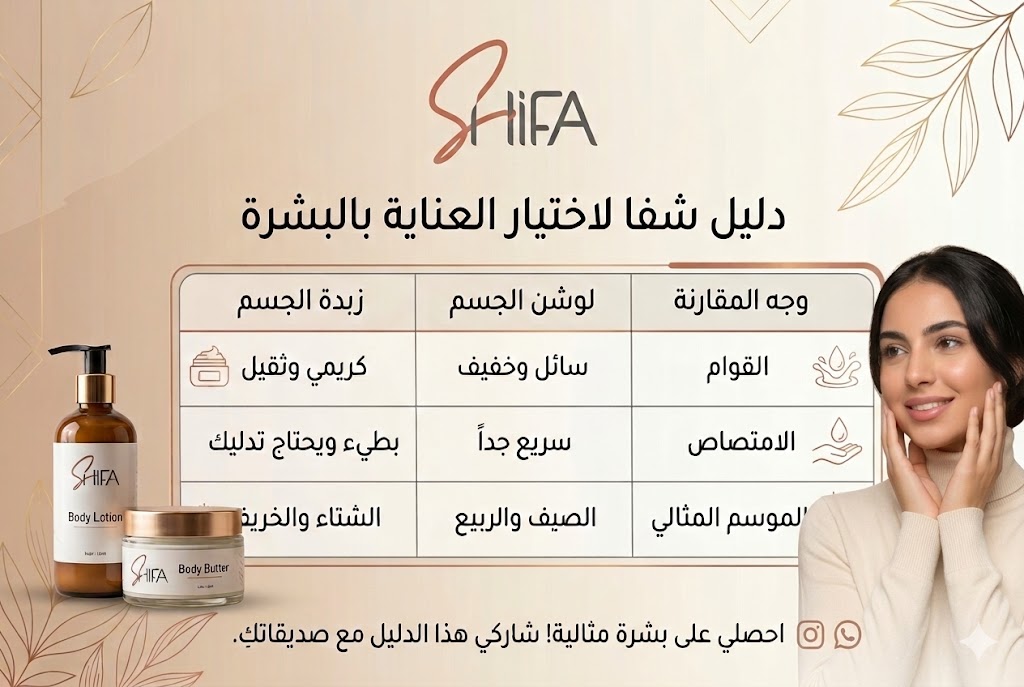 SHIFA

دليل شفا لاختيار العناية بالبشرة

| وجه المقارنة | لوشن الجسم | زبدة الجسم |
|---|---|---|
| القوام | سائل وخفيف | كريمي وثقيل |
| الامتصاص | سريع جداً | بطيء ويحتاج تدليك |
| الموسم المثالي | الصيف والربيع | الشتاء والخريف |

SHIFA
Body Lotion

SHIFA
Body Butter

احصلي على بشرة مثالية! شاركي هذا الدليل مع صديقاتكِ.